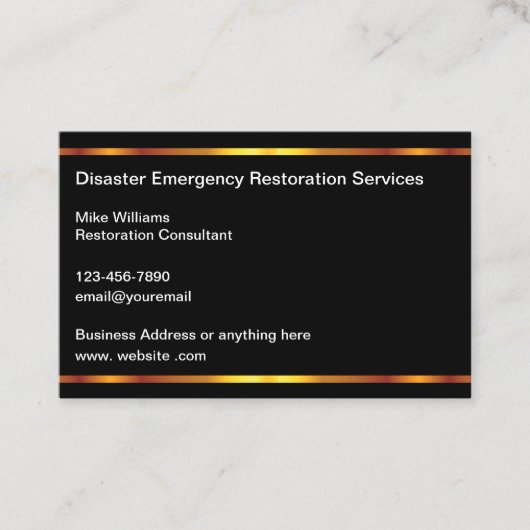 Disaster Emergency Restoration Services

Mike Williams
Restoration Consultant

123-456-7890
email@youremail

Business Address or anything here
www. website .com